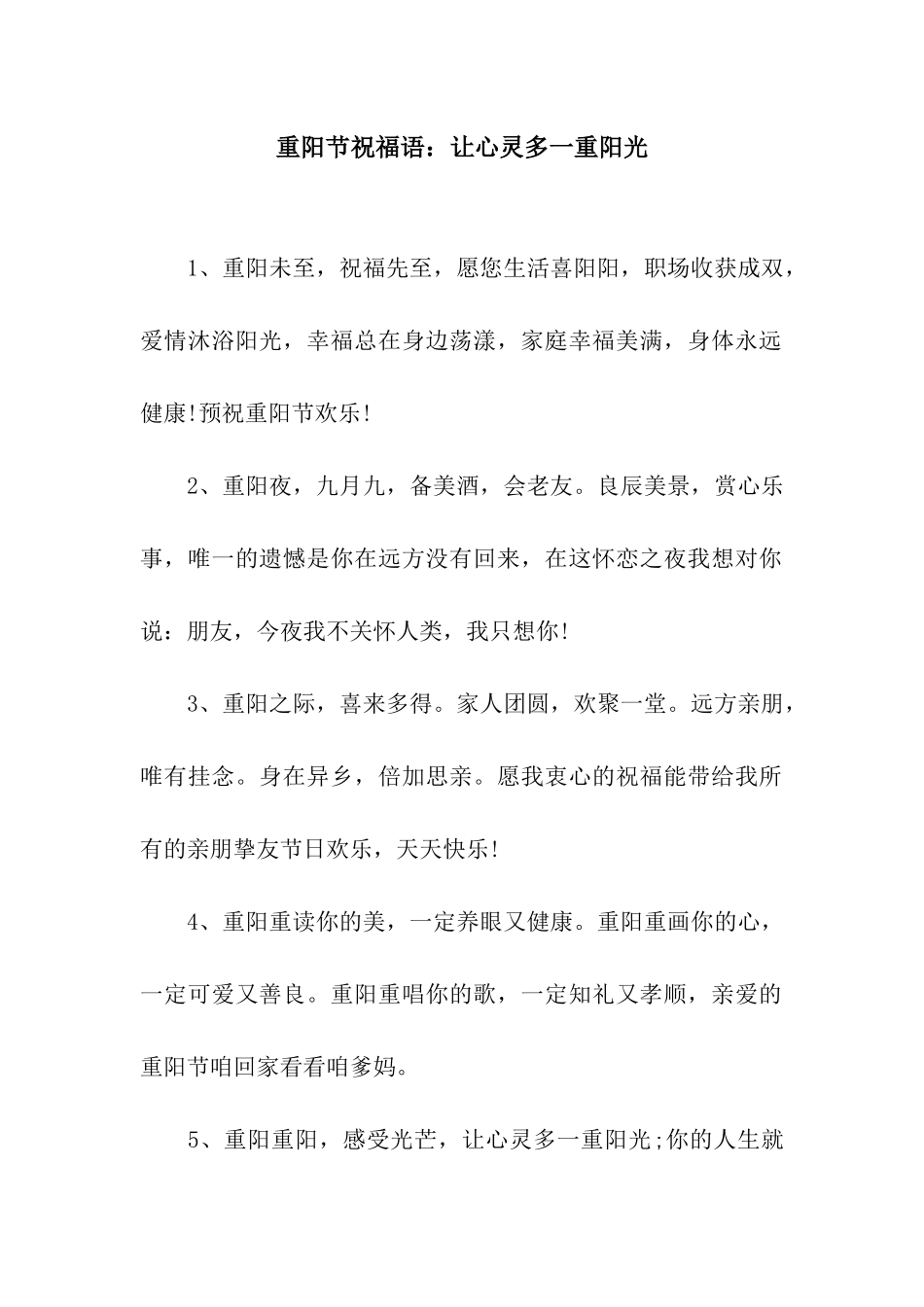 重阳节祝福语：让心灵多一重阳光

1、重阳未至，祝福先至，愿您生活喜阳阳，职场收获成双，爱情沐浴阳光，幸福总在身边荡漾，家庭幸福美满，身体永远健康!预祝重阳节欢乐!

2、重阳夜，九月九，备美酒，会老友。良辰美景，赏心乐事，唯一的遗憾是你在远方没有回来，在这怀恋之夜我想对你说：朋友，今夜我不关怀人类，我只想你!

3、重阳之际，喜来多得。家人团圆，欢聚一堂。远方亲朋，唯有挂念。身在异乡，倍加思亲。愿我衷心的祝福能带给我所有的亲朋挚友节日欢乐，天天快乐!

4、重阳重读你的美，一定养眼又健康。重阳重画你的心，一定可爱又善良。重阳重唱你的歌，一定知礼又孝顺，亲爱的重阳节咱回家看看咱爹妈。

5、重阳重阳，感受光芒，让心灵多一重阳光;你的人生就